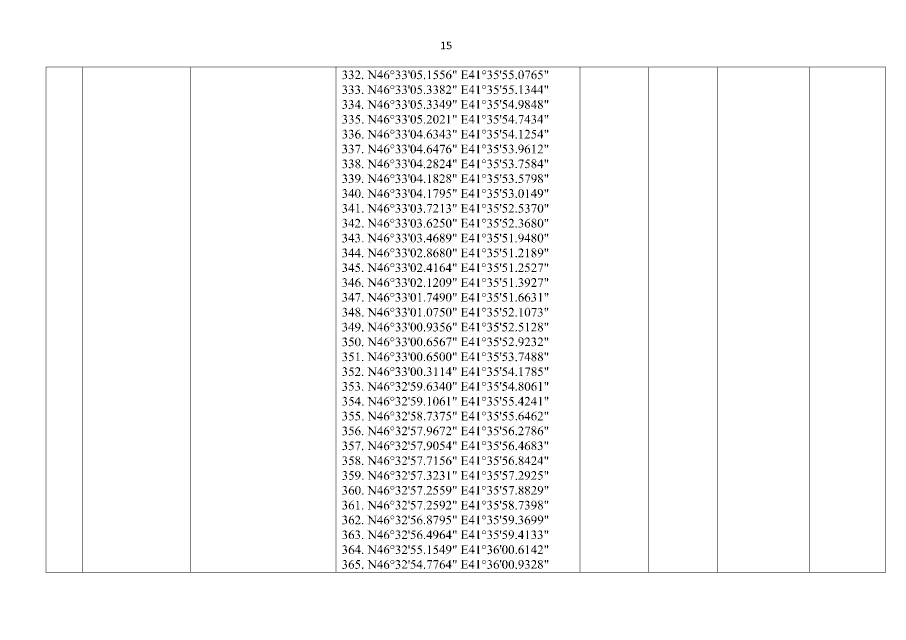 15

332. N46°33'05.1556" E41°35'55.0765"
333. N46°33'05.3382" E41°35'55.1344"
334. N46°33'05.3349" E41°35'54.9848"
335. N46°33'05.2021" E41°35'54.7434"
336. N46°33'04.6343" E41°35'54.1254"
337. N46°33'04.6476" E41°35'53.9612"
338. N46°33'04.2824" E41°35'53.7584"
339. N46°33'04.1828" E41°35'53.5798"
340. N46°33'04.1795" E41°35'53.0149"
341. N46°33'03.7213" E41°35'52.5370"
342. N46°33'03.6250" E41°35'52.3680"
343. N46°33'03.4689" E41°35'51.9480"
344. N46°33'02.8680" E41°35'51.2189"
345. N46°33'02.4164" E41°35'51.2527"
346. N46°33'02.1209" E41°35'51.3927"
347. N46°33'01.7490" E41°35'51.6631"
348. N46°33'01.0750" E41°35'52.1073"
349. N46°33'00.9356" E41°35'52.5128"
350. N46°33'00.6567" E41°35'52.9232"
351. N46°33'00.6500" E41°35'53.7488"
352. N46°33'00.3114" E41°35'54.1785"
353. N46°32'59.6340" E41°35'54.8061"
354. N46°32'59.1061" E41°35'55.4241"
355. N46°32'58.7375" E41°35'55.6462"
356. N46°32'57.9672" E41°35'56.2786"
357. N46°32'57.9054" E41°35'56.4683"
358. N46°32'57.7156" E41°35'56.8424"
359. N46°32'57.3231" E41°35'57.2925"
360. N46°32'57.2559" E41°35'57.8829"
361. N46°32'57.2592" E41°35'58.7398"
362. N46°32'56.8795" E41°35'59.3699"
363. N46°32'56.4964" E41°35'59.4133"
364. N46°32'55.1549" E41°36'00.6142"
365. N46°32'54.7764" E41°36'00.9328"